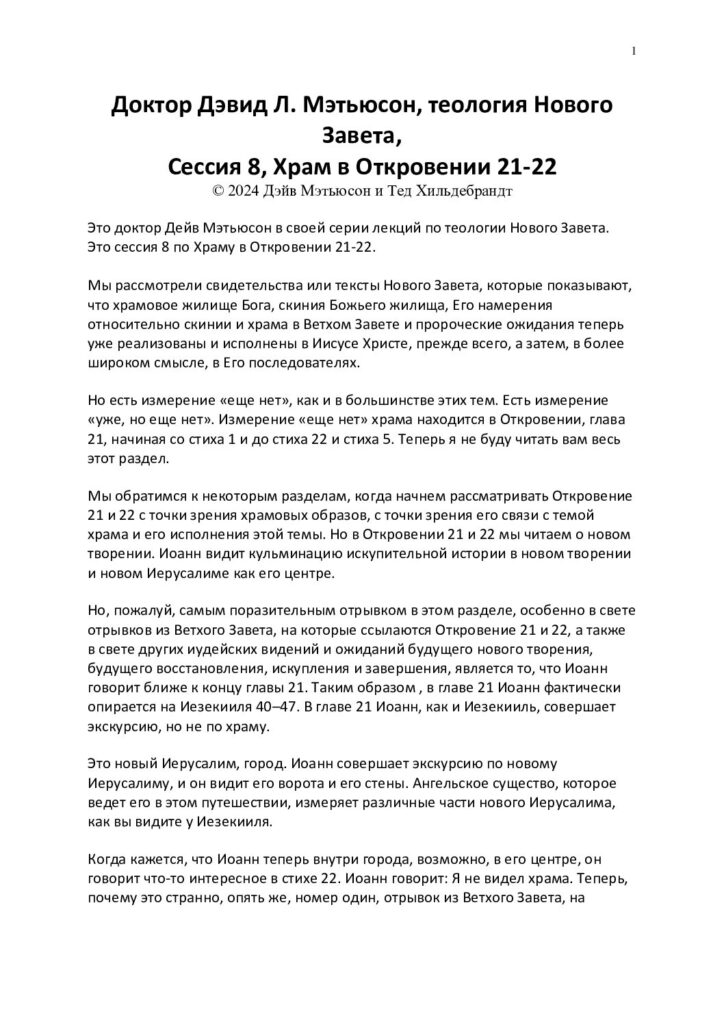 1

Доктор Дэвид Л. Мэтьюсон, теология Нового Завета,
Сессия 8, Храм в Откровении 21-22
© 2024 Дэйв Мэтьюсон и Тед Хильдебрандт

Это доктор Дейв Мэтьюсон в своей серии лекций по теологии Нового Завета. Это сессия 8 по Храму в Откровении 21-22.

Мы рассмотрели свидетельства или тексты Нового Завета, которые показывают, что храмовое жилище Бога, скиния Божьего жилища, Его намерения относительно скинии и храма в Ветхом Завете и пророческие ожидания теперь уже реализованы и исполнены в Иисусе Христе, прежде всего, а затем, в более широком смысле, в Его последователях.

Но есть измерение «еще нет», как и в большинстве этих тем. Есть измерение «уже, но еще нет». Измерение «еще нет» храма находится в Откровении, глава 21, начиная со стиха 1 и до стиха 22 и стиха 5. Теперь я не буду читать вам весь этот раздел.

Мы обратимся к некоторым разделам, когда начнем рассматривать Откровение 21 и 22 с точки зрения храмовых образов, с точки зрения его связи с темой храма и его исполнения этой темы. Но в Откровении 21 и 22 мы читаем о новом творении. Иоанн видит кульминацию искупительной истории в новом творении и новом Иерусалиме как его центре.

Но, пожалуй, самым поразительным отрывком в этом разделе, особенно в свете отрывков из Ветхого Завета, на которые ссылаются Откровение 21 и 22, а также в свете других иудейских видений и ожиданий будущего нового творения, будущего восстановления, искупления и завершения, является то, что Иоанн говорит ближе к концу главы 21. Таким образом , в главе 21 Иоанн фактически опирается на Иезекииля 40–47. В главе 21 Иоанн, как и Иезекииль, совершает экскурсию, но не по храму.

Это новый Иерусалим, город. Иоанн совершает экскурсию по новому Иерусалиму, и он видит его ворота и его стены. Ангельское существо, которое ведет его в этом путешествии, измеряет различные части нового Иерусалима, как вы видите у Иезекииля.

Когда кажется, что Иоанн теперь внутри города, возможно, в его центре, он говорит что-то интересное в стихе 22. Иоанн говорит: Я не видел храма. Теперь, почему это странно, опять же, номер один, отрывок из Ветхого Завета, на